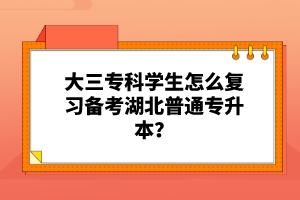 大三专科学生怎么复习备考湖北普通专升本？